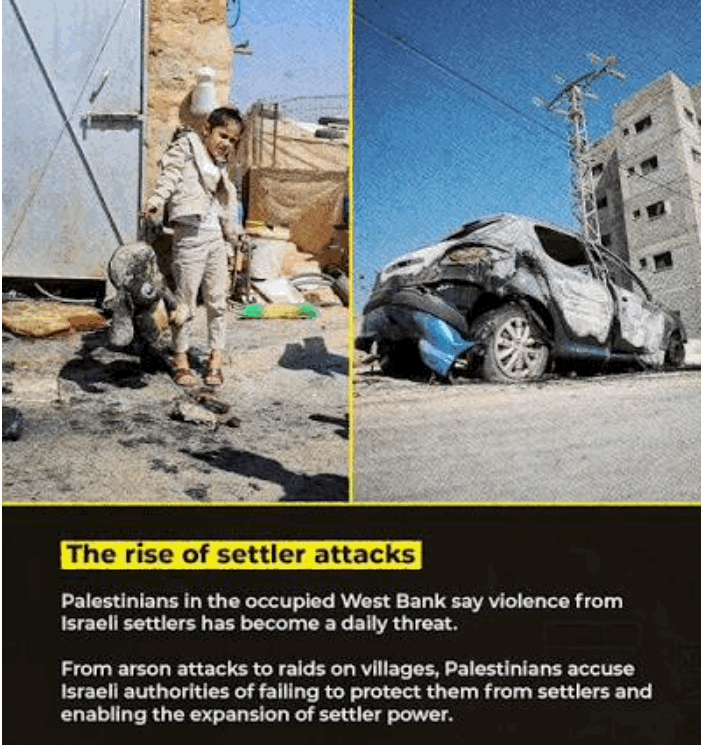 The rise of settler attacks

Palestinians in the occupied West Bank say violence from Israeli settlers has become a daily threat.

From arson attacks to raids on villages, Palestinians accuse Israeli authorities of failing to protect them from settlers and enabling the expansion of settler power.